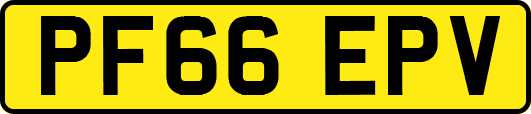 PF66 EPV